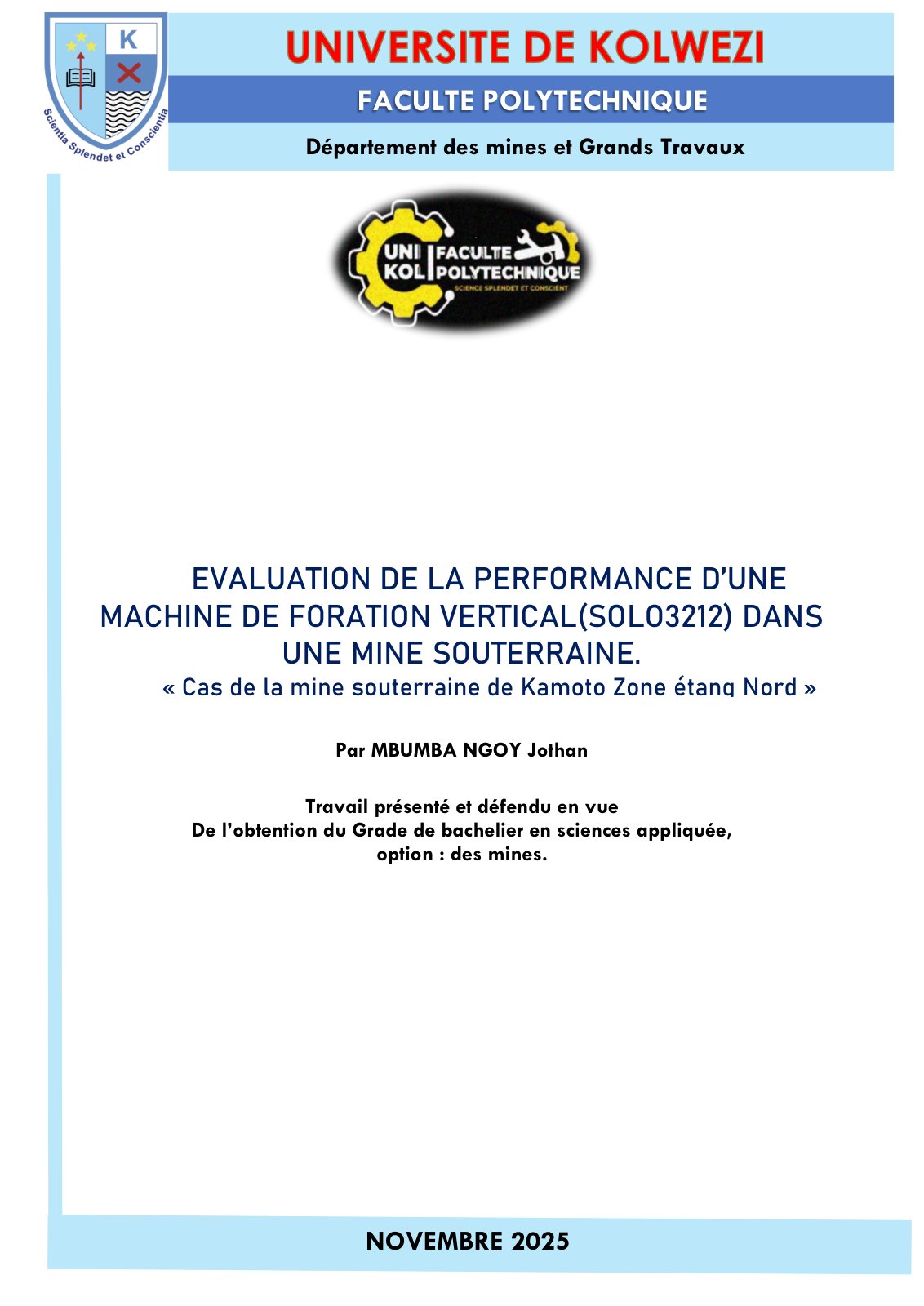 K

Scientia Splendet et Conscientia

UNIVERSITE DE KOLWEZI

FACULTE POLYTECHNIQUE

Département des mines et Grands Travaux

UNI KOL FACULTE POLYTECHNIQUE
SCIENCE SPLENDET ET CONSCIENT

EVALUATION DE LA PERFORMANCE D'UNE MACHINE DE FORATION VERTICAL(SOLO3212) DANS UNE MINE SOUTERRAINE.
« Cas de la mine souterraine de Kamoto Zone étang Nord »

Par MBUMBA NGOY Jothan

Travail présenté et défendu en vue
De l'obtention du Grade de bachelier en sciences appliquée,
option : des mines.

NOVEMBRE 2025